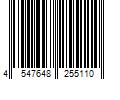 4 547648 255110